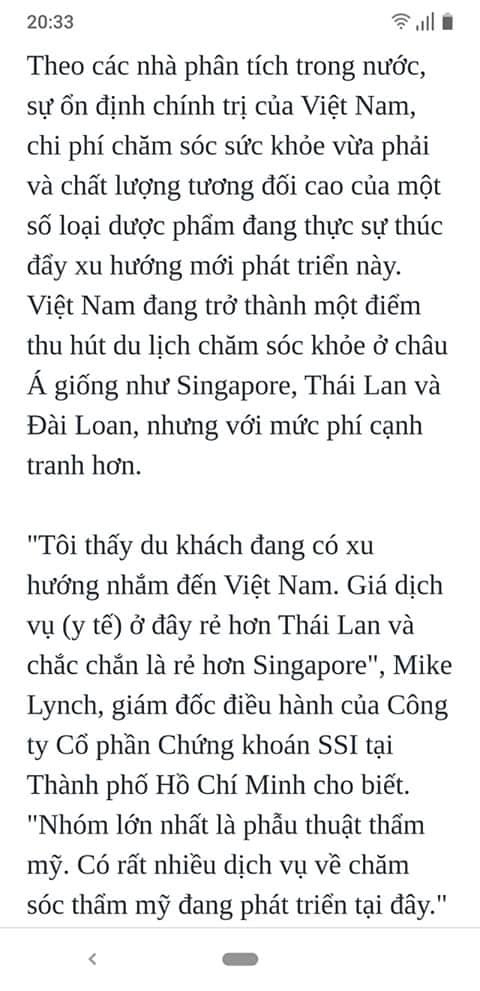 20:33

Theo các nhà phân tích trong nước, sự ổn định chính trị của Việt Nam, chi phí chăm sóc sức khỏe vừa phải và chất lượng tương đối cao của một số loại dược phẩm đang thực sự thúc đẩy xu hướng mới phát triển này. Việt Nam đang trở thành một điểm thu hút du lịch chăm sóc khỏe ở châu Á giống như Singapore, Thái Lan và Đài Loan, nhưng với mức phí cạnh tranh hơn.

"Tôi thấy du khách đang có xu hướng nhắm đến Việt Nam. Giá dịch vụ (y tế) ở đây rẻ hơn Thái Lan và chắc chắn là rẻ hơn Singapore", Mike Lynch, giám đốc điều hành của Công ty Cổ phần Chứng khoán SSI tại Thành phố Hồ Chí Minh cho biết. "Nhóm lớn nhất là phẫu thuật thẩm mỹ. Có rất nhiều dịch vụ về chăm sóc thẩm mỹ đang phát triển tại đây."